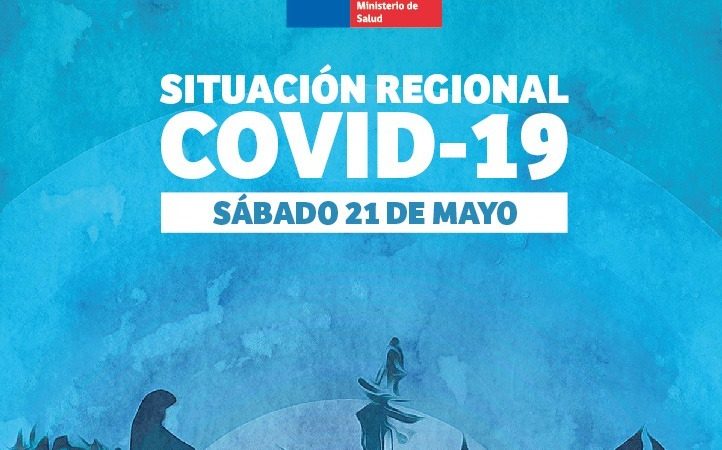 Ministerio de Salud

SITUACIÓN REGIONAL
COVID-19

SÁBADO 21 DE MAYO